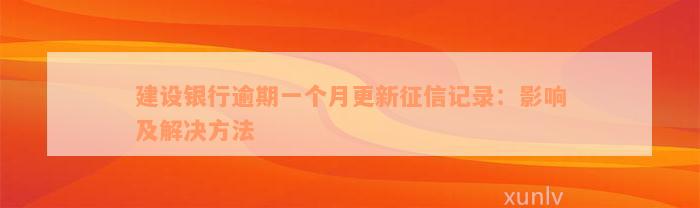 建设银行逾期一个月更新征信记录：影响及解决方法

xunlv